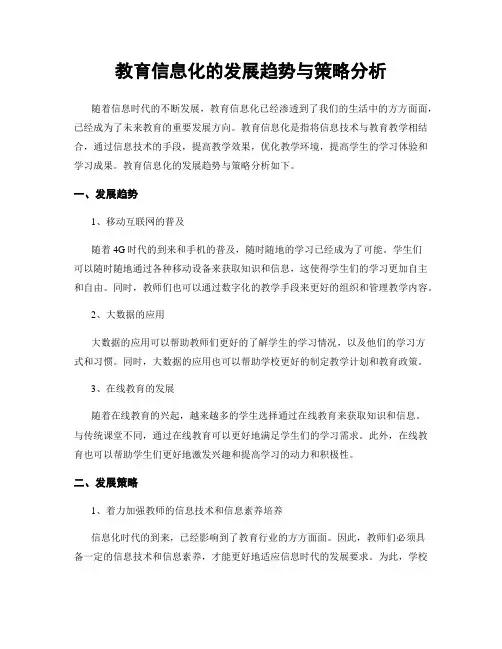 教育信息化的发展趋势与策略分析

随着信息时代的不断发展，教育信息化已经渗透到了我们的生活中的方方面面，已经成为了未来教育的重要发展方向。教育信息化是指将信息技术与教育教学相结合，通过信息技术的手段，提高教学效果，优化教学环境，提高学生的学习体验和学习成果。教育信息化的发展趋势与策略分析如下。

一、发展趋势

1、移动互联网的普及

随着4G时代的到来和手机的普及，随时随地的学习已经成为了可能。学生们可以随时随地通过各种移动设备来获取知识和信息，这使得学生们的学习更加自主和自由。同时，教师们也可以通过数字化的教学手段来更好的组织和管理教学内容。

2、大数据的应用

大数据的应用可以帮助教师们更好的了解学生的学习情况，以及他们的学习方式和习惯。同时，大数据的应用也可以帮助学校更好的制定教学计划和教育政策。

3、在线教育的发展

随着在线教育的兴起，越来越多的学生选择通过在线教育来获取知识和信息。与传统课堂不同，通过在线教育可以更好地满足学生们的学习需求。此外，在线教育也可以帮助学生们更好地激发兴趣和提高学习的动力和积极性。

二、发展策略

1、着力加强教师的信息技术和信息素养培养

信息化时代的到来，已经影响到了教育行业的方方面面。因此，教师们必须具备一定的信息技术和信息素养，才能更好地适应信息时代的发展要求。为此，学校